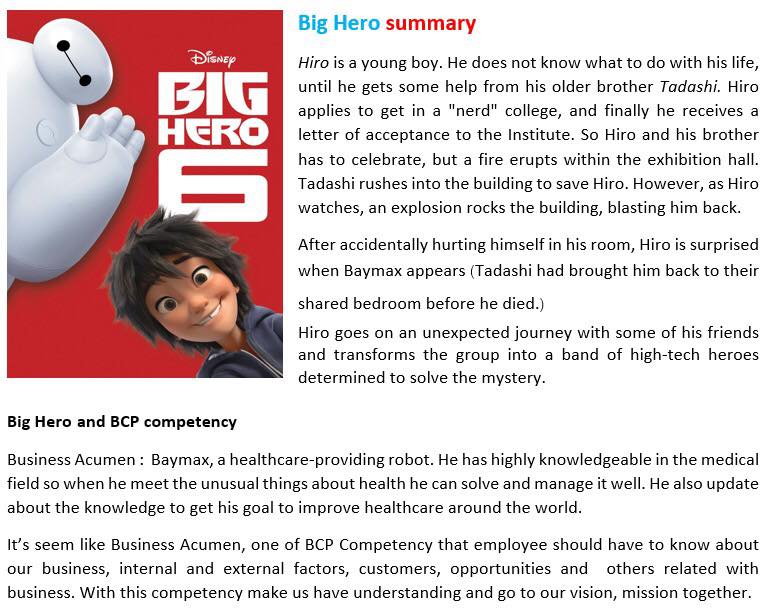 Disney
BIG HERO 6

Big Hero summary

Hiro is a young boy. He does not know what to do with his life, until he gets some help from his older brother Tadashi. Hiro applies to get in a "nerd" college, and finally he receives a letter of acceptance to the Institute. So Hiro and his brother has to celebrate, but a fire erupts within the exhibition hall. Tadashi rushes into the building to save Hiro. However, as Hiro watches, an explosion rocks the building, blasting him back.

After accidentally hurting himself in his room, Hiro is surprised when Baymax appears (Tadashi had brought him back to their shared bedroom before he died.)

Hiro goes on an unexpected journey with some of his friends and transforms the group into a band of high-tech heroes determined to solve the mystery.

Big Hero and BCP competency

Business Acumen : Baymax, a healthcare-providing robot. He has highly knowledgeable in the medical field so when he meet the unusual things about health he can solve and manage it well. He also update about the knowledge to get his goal to improve healthcare around the world.

It's seem like Business Acumen, one of BCP Competency that employee should have to know about our business, internal and external factors, customers, opportunities and others related with business. With this competency make us have understanding and go to our vision, mission together.